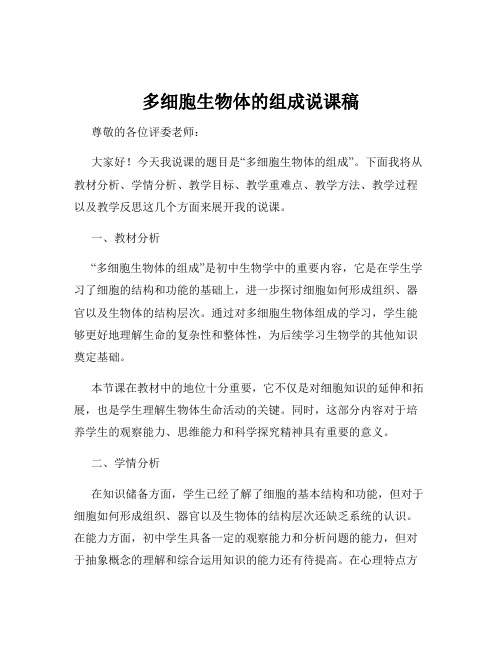 多细胞生物体的组成说课稿

尊敬的各位评委老师：

大家好！今天我说课的题目是“多细胞生物体的组成”。下面我将从教材分析、学情分析、教学目标、教学重难点、教学方法、教学过程以及教学反思这几个方面来展开我的说课。

一、教材分析

“多细胞生物体的组成”是初中生物学中的重要内容，它是在学生学习了细胞的结构和功能的基础上，进一步探讨细胞如何形成组织、器官以及生物体的结构层次。通过对多细胞生物体组成的学习，学生能够更好地理解生命的复杂性和整体性，为后续学习生物学的其他知识奠定基础。

本节课在教材中的地位十分重要，它不仅是对细胞知识的延伸和拓展，也是学生理解生物体生命活动的关键。同时，这部分内容对于培养学生的观察能力、思维能力和科学探究精神具有重要的意义。

二、学情分析

在知识储备方面，学生已经了解了细胞的基本结构和功能，但对于细胞如何形成组织、器官以及生物体的结构层次还缺乏系统的认识。在能力方面，初中学生具备一定的观察能力和分析问题的能力，但对于抽象概念的理解和综合运用知识的能力还有待提高。在心理特点方